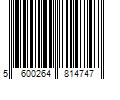 5 600264 814747